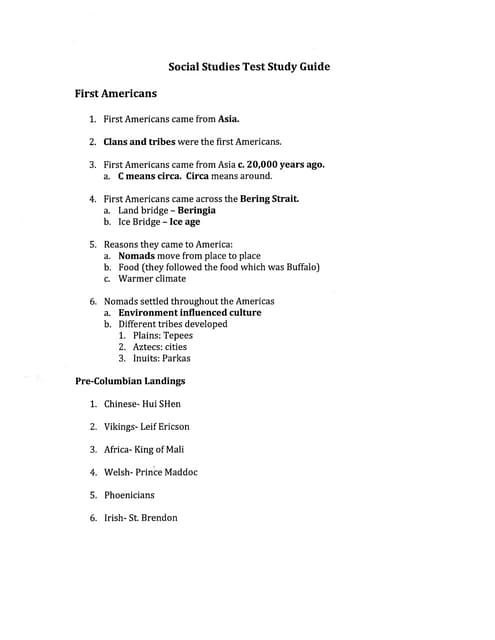 Social Studies Test Study Guide

First Americans

1. First Americans came from Asia.

2. Clans and tribes were the first Americans.

3. First Americans came from Asia c. 20,000 years ago.
   a. C means circa. Circa means around.

4. First Americans came across the Bering Strait.
   a. Land bridge – Beringia
   b. Ice Bridge – Ice age

5. Reasons they came to America:
   a. Nomads move from place to place
   b. Food (they followed the food which was Buffalo)
   c. Warmer climate

6. Nomads settled throughout the Americas
   a. Environment influenced culture
   b. Different tribes developed
      1. Plains: Tepees
      2. Aztecs: cities
      3. Inuits: Parkas

Pre-Columbian Landings

1. Chinese- Hui SHen

2. Vikings- Leif Ericson

3. Africa- King of Mali

4. Welsh- Prince Maddoc

5. Phoenicians

6. Irish- St. Brendon